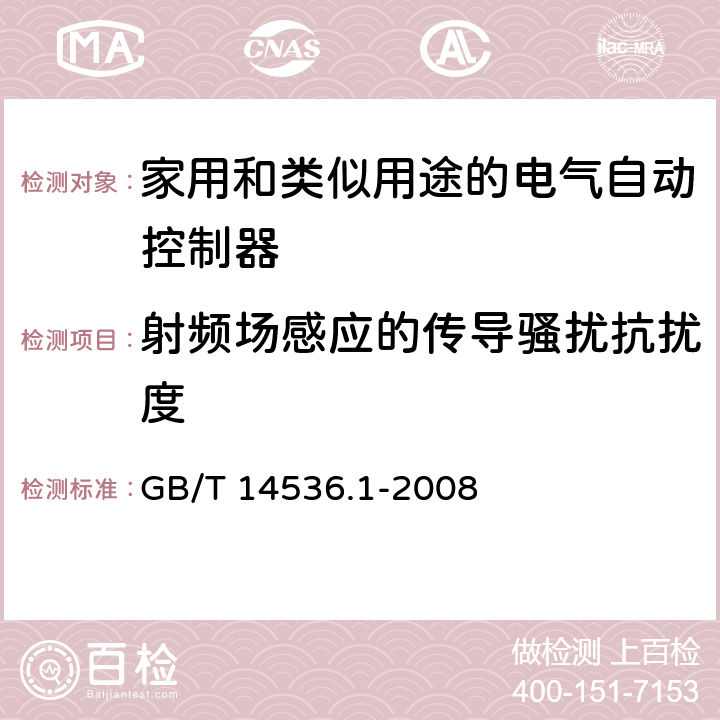 MA CNAS AC ilac-MRA

检测对象：家用和类似用途的电气自动控制器

检测项目：射频场感应的传导骚扰抗扰度

检测标准：GB/T 14536.1-2008

百检 Baijiantest.com

做检测 上百检
400-151-7153